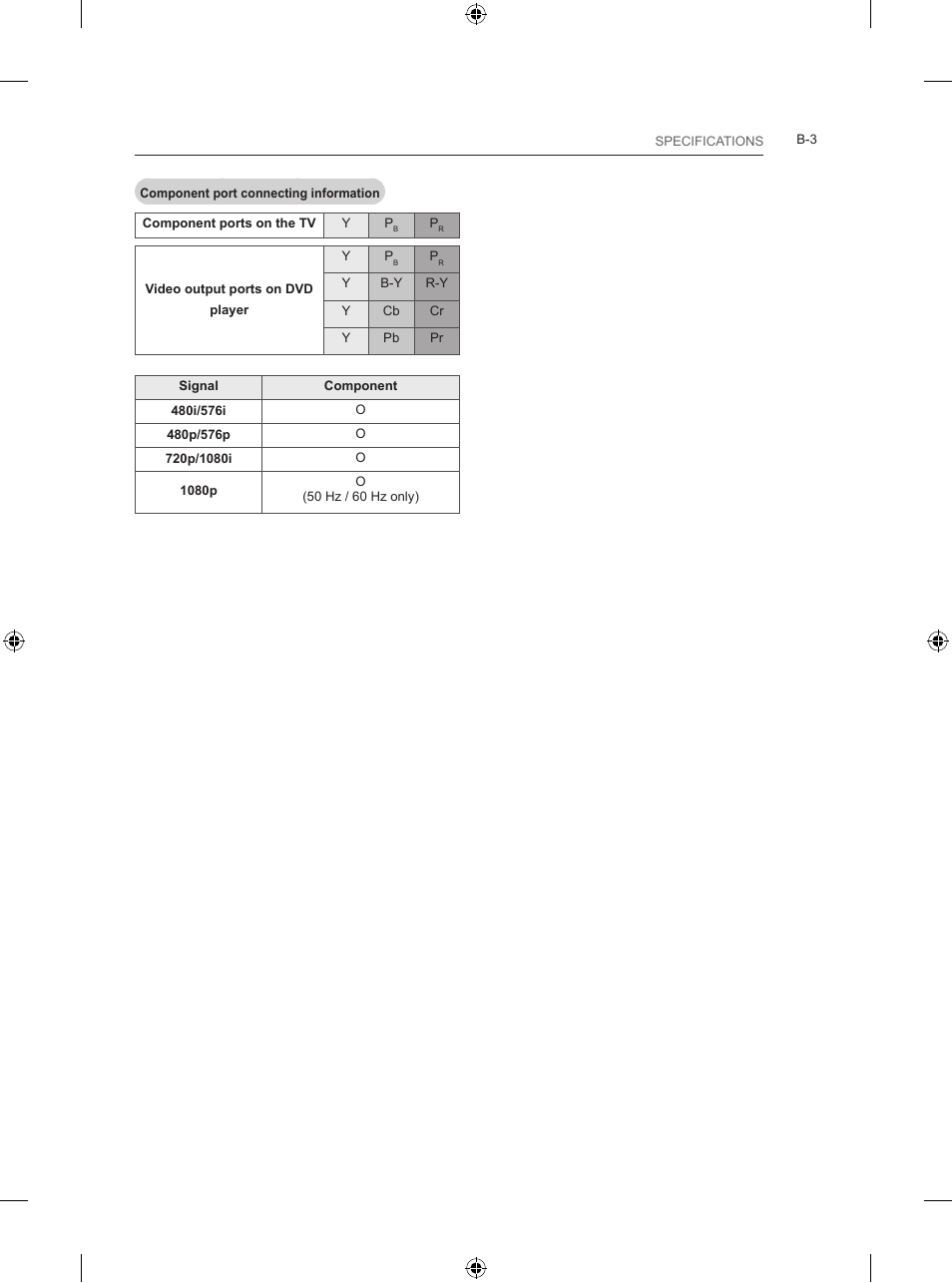 SPECIFICATIONS B-3

Component port connecting information

| Component ports on the TV | Y | $P_B$ | $P_R$ |
|---|---|---|---|

| Video output ports on DVD player | Y | $P_B$ | $P_R$ |
|---|---|---|---|
| | Y | B-Y | R-Y |
| | Y | Cb | Cr |
| | Y | Pb | Pr |

| Signal | Component |
|---|---|
| 480i/576i | O |
| 480p/576p | O |
| 720p/1080i | O |
| 1080p | O (50 Hz / 60 Hz only) |